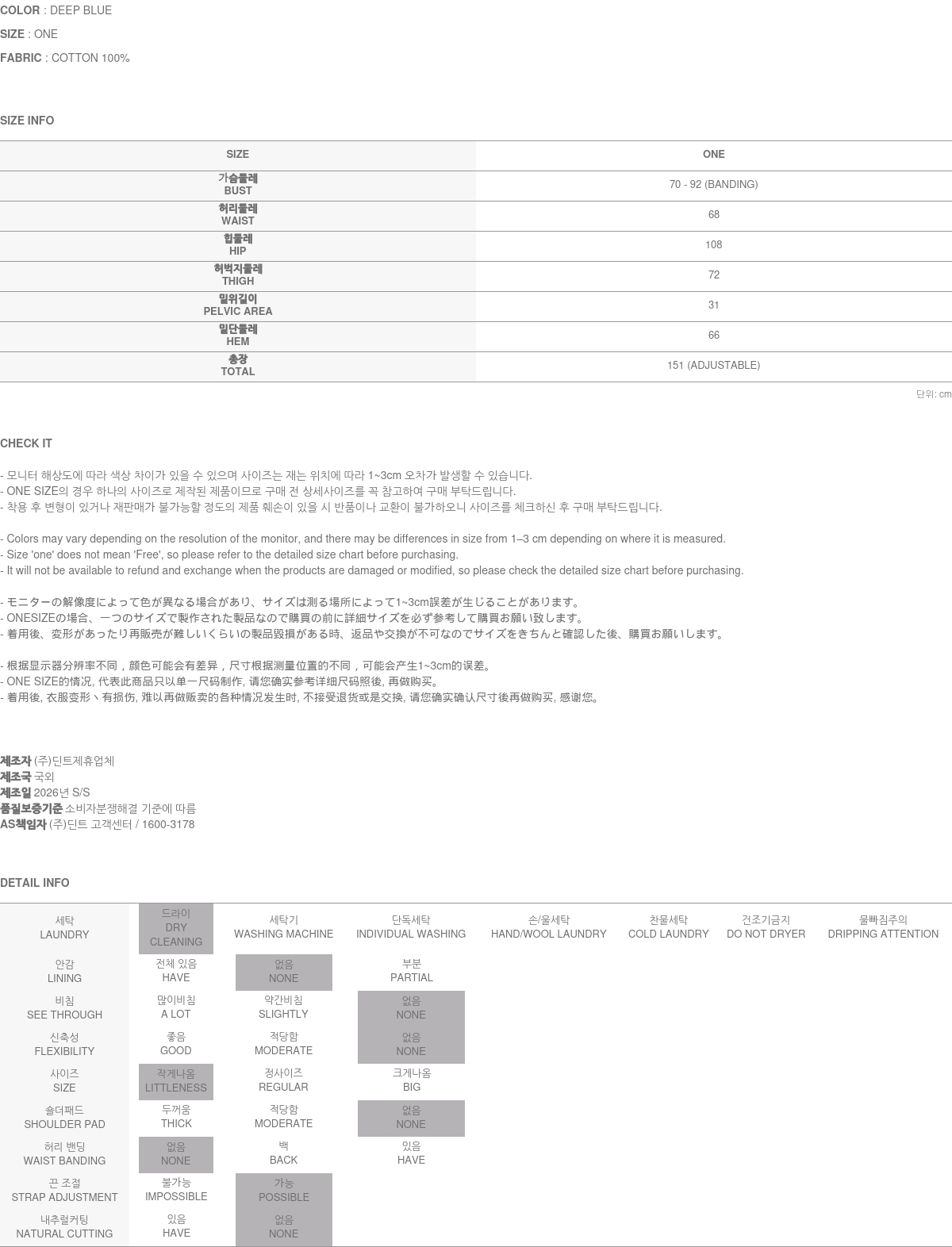 COLOR : DEEP BLUE

SIZE : ONE

FABRIC : COTTON 100%

SIZE INFO

| SIZE | ONE |
|---|---|
| 가슴둘레 BUST | 70 - 92 (BANDING) |
| 허리둘레 WAIST | 68 |
| 힙둘레 HIP | 108 |
| 허벅지둘레 THIGH | 72 |
| 밑위길이 PELVIC AREA | 31 |
| 밑단둘레 HEM | 66 |
| 총장 TOTAL | 151 (ADJUSTABLE) |

단위: cm

CHECK IT

- 모니터 해상도에 따라 색상 차이가 있을 수 있으며 사이즈는 재는 위치에 따라 1~3cm 오차가 발생할 수 있습니다.
- ONE SIZE의 경우 하나의 사이즈로 제작된 제품이므로 구매 전 상세사이즈를 꼭 참고하여 구매 부탁드립니다.
- 착용 후 변형이 있거나 재판매가 불가능할 정도의 제품 훼손이 있을 시 반품이나 교환이 불가하오니 사이즈를 체크하신 후 구매 부탁드립니다.

- Colors may vary depending on the resolution of the monitor, and there may be differences in size from 1–3 cm depending on where it is measured.
- Size 'one' does not mean 'Free', so please refer to the detailed size chart before purchasing.
- It will not be available to refund and exchange when the products are damaged or modified, so please check the detailed size chart before purchasing.

- モニターの解像度によって色が異なる場合があり、サイズは測る場所によって1~3cm誤差が生じることがあります。
- ONESIZEの場合、一つのサイズで製作された製品なので購買の前に詳細サイズを必ず参考して購買お願い致します。
- 着用後、変形があったり再販売が難しいくらいの製品毀損がある時、返品や交換が不可なのでサイズをきちんと確認した後、購買お願いします。

- 根据显示器分辨率不同，颜色可能会有差异，尺寸根据测量位置的不同，可能会产生1~3cm的误差。
- ONE SIZE的情况, 代表此商品只以单一尺码制作, 请您确实参考详细尺码照後, 再做购买。
- 着用後, 衣服变形丶有损伤, 难以再做贩卖的各种情况发生时, 不接受退货或是交换, 请您确实确认尺寸後再做购买, 感谢您。

제조자 (주)딘트제휴업체
제조국 국외
제조일 2026년 S/S
품질보증기준 소비자분쟁해결 기준에 따름
AS책임자 (주)딘트 고객센터 / 1600-3178

DETAIL INFO

| 세탁 LAUNDRY | 드라이 DRY CLEANING | 세탁기 WASHING MACHINE | 단독세탁 INDIVIDUAL WASHING | 손/울세탁 HAND/WOOL LAUNDRY | 찬물세탁 COLD LAUNDRY | 건조기금지 DO NOT DRYER | 물빠짐주의 DRIPPING ATTENTION |
|---|---|---|---|---|---|---|---|
| 안감 LINING | 전체 있음 HAVE | 없음 NONE | 부분 PARTIAL | | | | |
| 비침 SEE THROUGH | 많이비침 A LOT | 약간비침 SLIGHTLY | 없음 NONE | | | | |
| 신축성 FLEXIBILITY | 좋음 GOOD | 적당함 MODERATE | 없음 NONE | | | | |
| 사이즈 SIZE | 작게나옴 LITTLENESS | 정사이즈 REGULAR | 크게나옴 BIG | | | | |
| 숄더패드 SHOULDER PAD | 두꺼움 THICK | 적당함 MODERATE | 없음 NONE | | | | |
| 허리 밴딩 WAIST BANDING | 없음 NONE | 백 BACK | 있음 HAVE | | | | |
| 끈 조절 STRAP ADJUSTMENT | 불가능 IMPOSSIBLE | 가능 POSSIBLE | | | | | |
| 내추럴커팅 NATURAL CUTTING | 있음 HAVE | 없음 NONE | | | | | |